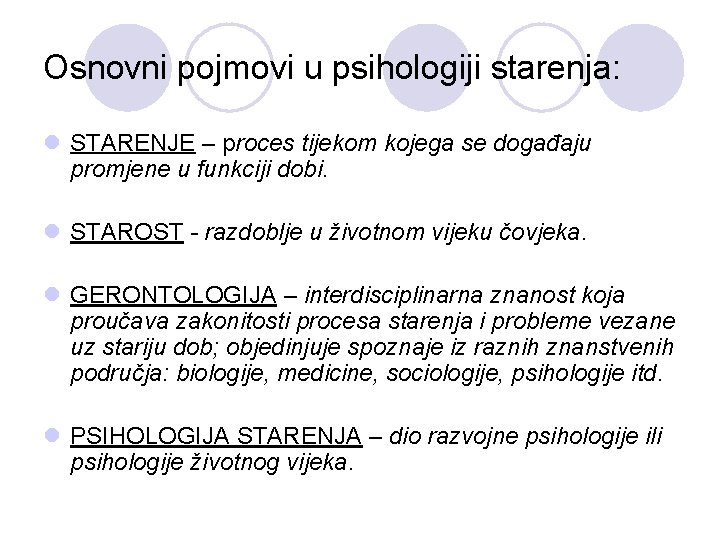 Osnovni pojmovi u psihologiji starenja:

STARENJE – proces tijekom kojega se događaju promjene u funkciji dobi.

STAROST - razdoblje u životnom vijeku čovjeka.

GERONTOLOGIJA – interdisciplinarna znanost koja proučava zakonitosti procesa starenja i probleme vezane uz stariju dob; objedinjuje spoznaje iz raznih znanstvenih područja: biologije, medicine, sociologije, psihologije itd.

PSIHOLOGIJA STARENJA – dio razvojne psihologije ili psihologije životnog vijeka.